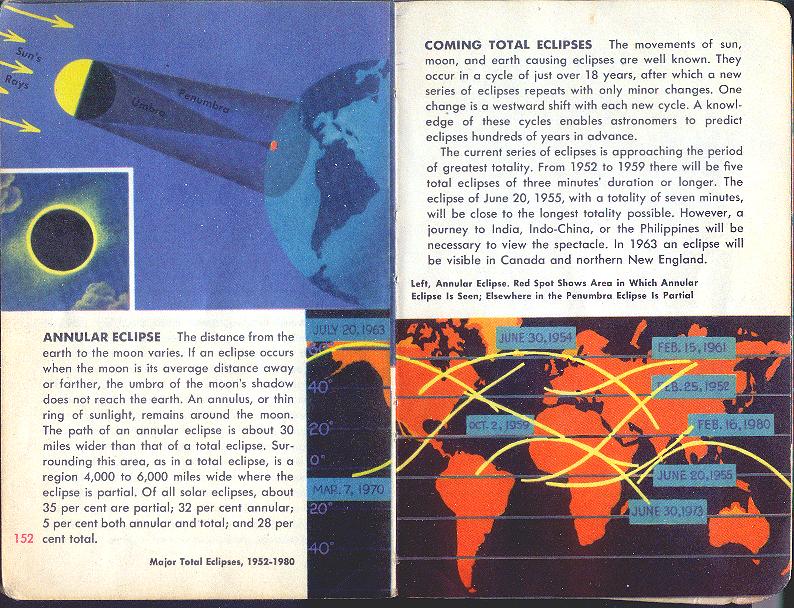 Sun's
Rays
Umbra
Penumbra

ANNULAR ECLIPSE The distance from the earth to the moon varies. If an eclipse occurs when the moon is its average distance away or farther, the umbra of the moon's shadow does not reach the earth. An annulus, or thin ring of sunlight, remains around the moon. The path of an annular eclipse is about 30 miles wider than that of a total eclipse. Surrounding this area, as in a total eclipse, is a region 4,000 to 6,000 miles wide where the eclipse is partial. Of all solar eclipses, about 35 per cent are partial; 32 per cent annular; 5 per cent both annular and total; and 28 per cent total.

152

Major Total Eclipses, 1952-1980

COMING TOTAL ECLIPSES The movements of sun, moon, and earth causing eclipses are well known. They occur in a cycle of just over 18 years, after which a new series of eclipses repeats with only minor changes. One change is a westward shift with each new cycle. A knowledge of these cycles enables astronomers to predict eclipses hundreds of years in advance.

The current series of eclipses is approaching the period of greatest totality. From 1952 to 1959 there will be five total eclipses of three minutes' duration or longer. The eclipse of June 20, 1955, with a totality of seven minutes, will be close to the longest totality possible. However, a journey to India, Indo-China, or the Philippines will be necessary to view the spectacle. In 1963 an eclipse will be visible in Canada and northern New England.

Left, Annular Eclipse. Red Spot Shows Area in Which Annular Eclipse Is Seen; Elsewhere in the Penumbra Eclipse Is Partial

JULY 20, 1963
40°
20°
0°
MAR. 7, 1970
20°
40°
JUNE 30, 1954
FEB. 15, 1961
FEB. 25, 1952
OCT. 2, 1959
FEB. 16, 1980
JUNE 20, 1955
JUNE 30, 1973